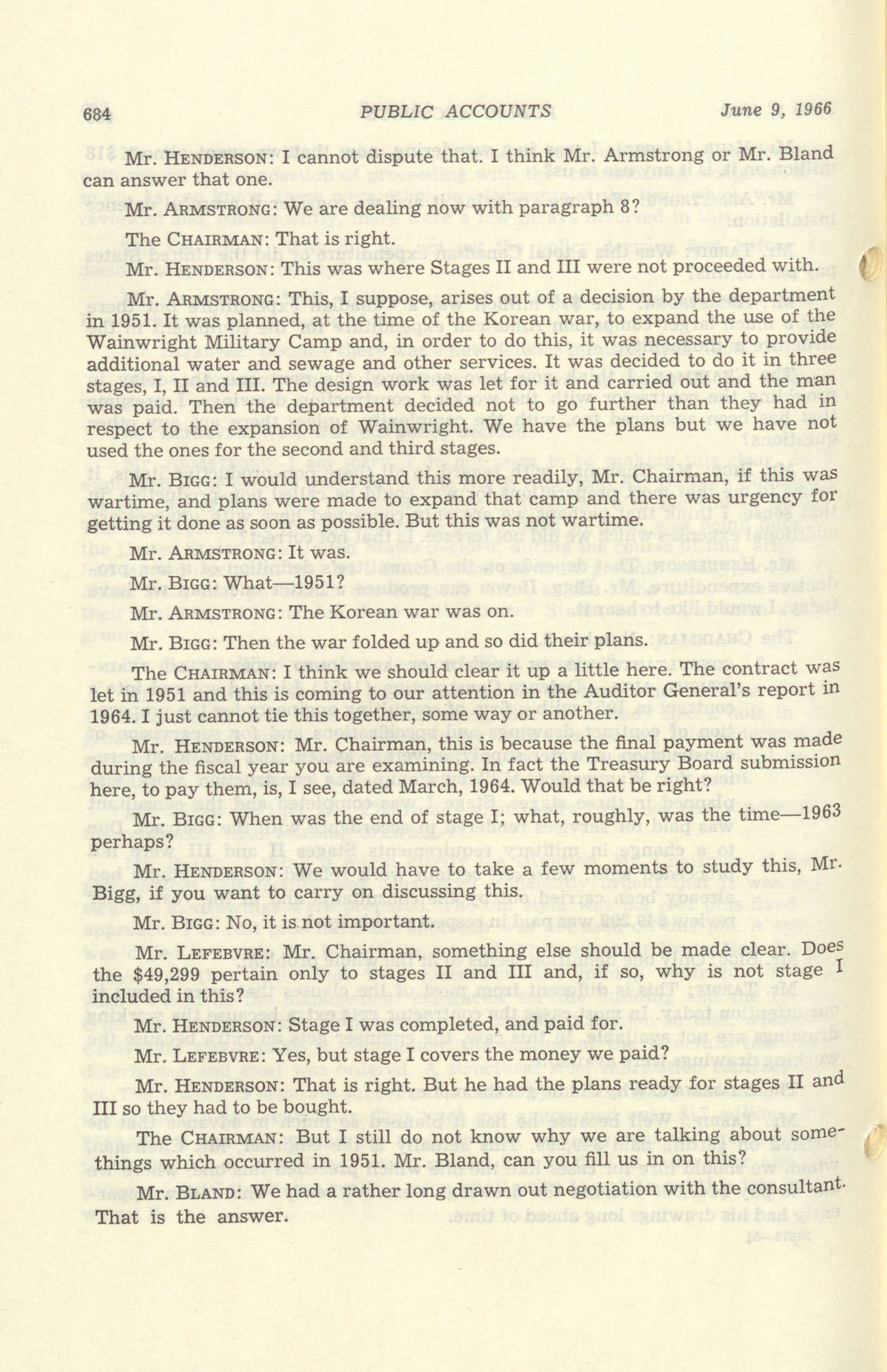 684 PUBLIC ACCOUNTS June 9, 1966

Mr. HENDERSON: I cannot dispute that. I think Mr. Armstrong or Mr. Bland can answer that one.

Mr. ARMSTRONG: We are dealing now with paragraph 8?

The CHAIRMAN: That is right.

Mr. HENDERSON: This was where Stages II and III were not proceeded with.

Mr. ARMSTRONG: This, I suppose, arises out of a decision by the department in 1951. It was planned, at the time of the Korean war, to expand the use of the Wainwright Military Camp and, in order to do this, it was necessary to provide additional water and sewage and other services. It was decided to do it in three stages, I, II and III. The design work was let for it and carried out and the man was paid. Then the department decided not to go further than they had in respect to the expansion of Wainwright. We have the plans but we have not used the ones for the second and third stages.

Mr. BIGG: I would understand this more readily, Mr. Chairman, if this was wartime, and plans were made to expand that camp and there was urgency for getting it done as soon as possible. But this was not wartime.

Mr. ARMSTRONG: It was.

Mr. BIGG: What—1951?

Mr. ARMSTRONG: The Korean war was on.

Mr. BIGG: Then the war folded up and so did their plans.

The CHAIRMAN: I think we should clear it up a little here. The contract was let in 1951 and this is coming to our attention in the Auditor General's report in 1964. I just cannot tie this together, some way or another.

Mr. HENDERSON: Mr. Chairman, this is because the final payment was made during the fiscal year you are examining. In fact the Treasury Board submission here, to pay them, is, I see, dated March, 1964. Would that be right?

Mr. BIGG: When was the end of stage I; what, roughly, was the time—1963 perhaps?

Mr. HENDERSON: We would have to take a few moments to study this, Mr. Bigg, if you want to carry on discussing this.

Mr. BIGG: No, it is not important.

Mr. LEFEBVRE: Mr. Chairman, something else should be made clear. Does the $49,299 pertain only to stages II and III and, if so, why is not stage I included in this?

Mr. HENDERSON: Stage I was completed, and paid for.

Mr. LEFEBVRE: Yes, but stage I covers the money we paid?

Mr. HENDERSON: That is right. But he had the plans ready for stages II and III so they had to be bought.

The CHAIRMAN: But I still do not know why we are talking about somethings which occurred in 1951. Mr. Bland, can you fill us in on this?

Mr. BLAND: We had a rather long drawn out negotiation with the consultant. That is the answer.